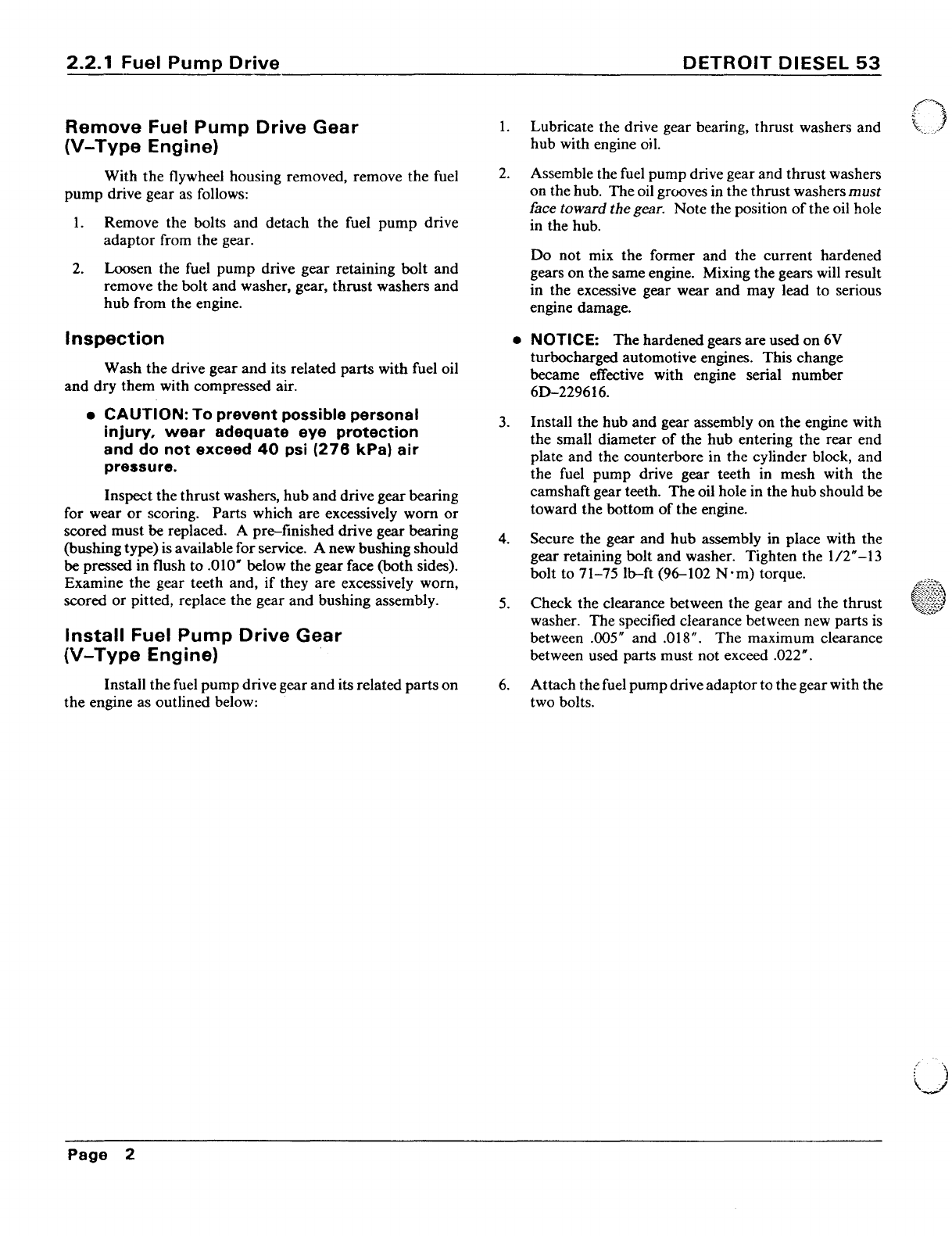 2.2.1 Fuel Pump Drive

DETROIT DIESEL 53

Remove Fuel Pump Drive Gear (V–Type Engine)

With the flywheel housing removed, remove the fuel pump drive gear as follows:

1. Remove the bolts and detach the fuel pump drive adaptor from the gear.

2. Loosen the fuel pump drive gear retaining bolt and remove the bolt and washer, gear, thrust washers and hub from the engine.

Inspection

Wash the drive gear and its related parts with fuel oil and dry them with compressed air.

● CAUTION: To prevent possible personal injury, wear adequate eye protection and do not exceed 40 psi (276 kPa) air pressure.

Inspect the thrust washers, hub and drive gear bearing for wear or scoring. Parts which are excessively worn or scored must be replaced. A pre–finished drive gear bearing (bushing type) is available for service. A new bushing should be pressed in flush to .010" below the gear face (both sides). Examine the gear teeth and, if they are excessively worn, scored or pitted, replace the gear and bushing assembly.

Install Fuel Pump Drive Gear (V–Type Engine)

Install the fuel pump drive gear and its related parts on the engine as outlined below:

1. Lubricate the drive gear bearing, thrust washers and hub with engine oil.

2. Assemble the fuel pump drive gear and thrust washers on the hub. The oil grooves in the thrust washers must face toward the gear. Note the position of the oil hole in the hub.

Do not mix the former and the current hardened gears on the same engine. Mixing the gears will result in the excessive gear wear and may lead to serious engine damage.

● NOTICE: The hardened gears are used on 6V turbocharged automotive engines. This change became effective with engine serial number 6D–229616.

3. Install the hub and gear assembly on the engine with the small diameter of the hub entering the rear end plate and the counterbore in the cylinder block, and the fuel pump drive gear teeth in mesh with the camshaft gear teeth. The oil hole in the hub should be toward the bottom of the engine.

4. Secure the gear and hub assembly in place with the gear retaining bolt and washer. Tighten the 1/2"–13 bolt to 71–75 lb–ft (96–102 N·m) torque.

5. Check the clearance between the gear and the thrust washer. The specified clearance between new parts is between .005" and .018". The maximum clearance between used parts must not exceed .022".

6. Attach the fuel pump drive adaptor to the gear with the two bolts.

Page 2